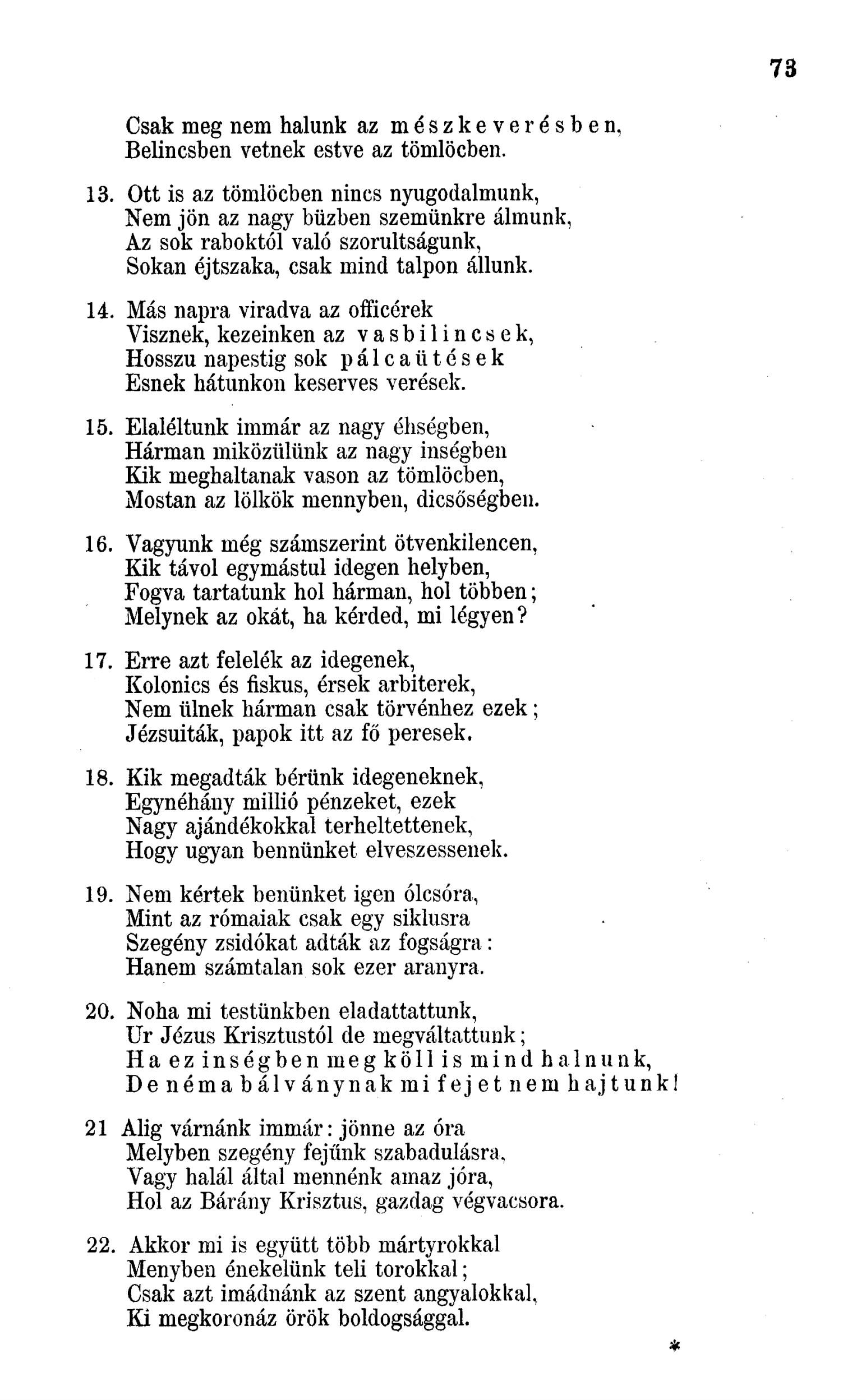 73

Csak meg nem halunk az mészkeverésben,
Belincsben vetnek estve az tömlöcben.

13. Ott is az tömlöcben nincs nyugodalmunk,
Nem jön az nagy büzben szemünkre álmunk,
Az sok raboktól való szorultságunk,
Sokan éjtszaka, csak mind talpon állunk.

14. Más napra viradva az officérek
Visznek, kezeinken az vasbilincsek,
Hosszu napestig sok pálcaütések
Esnek hátunkon keserves verések.

15. Elaléltunk immár az nagy éhségben,
Hárman miközülünk az nagy inségben
Kik meghaltanak vason az tömlöcben,
Mostan az lölkök mennyben, dicsőségben.

16. Vagyunk még számszerint ötvenkilencen,
Kik távol egymástul idegen helyben,
Fogva tartatunk hol hárman, hol többen;
Melynek az okát, ha kérded, mi légyen?

17. Erre azt felelék az idegenek,
Kolonics és fiskus, érsek arbiterek,
Nem ülnek hárman csak törvénhez ezek;
Jézsuiták, papok itt az fő peresek.

18. Kik megadták bérünk idegeneknek,
Egynéhány millió pénzeket, ezek
Nagy ajándékokkal terheltettenek,
Hogy ugyan bennünket elveszessenek.

19. Nem kértek benünket igen ólcsóra,
Mint az rómaiak csak egy siklusra
Szegény zsidókat adták az fogságra:
Hanem számtalan sok ezer aranyra.

20. Noha mi testünkben eladattattunk,
Ur Jézus Krisztustól de megváltattunk;
Ha ez inségben meg köll is mind halnunk,
De néma bálványnak mi fejet nem hajtunk!

21 Alig várnánk immár: jönne az óra
Melyben szegény fejűnk szabadulásra,
Vagy halál által mennénk amaz jóra,
Hol az Bárány Krisztus, gazdag végvacsora.

22. Akkor mi is együtt több mártyrokkal
Menyben énekelünk teli torokkal;
Csak azt imádnánk az szent angyalokkal,
Ki megkoronáz örök boldogsággal.

*